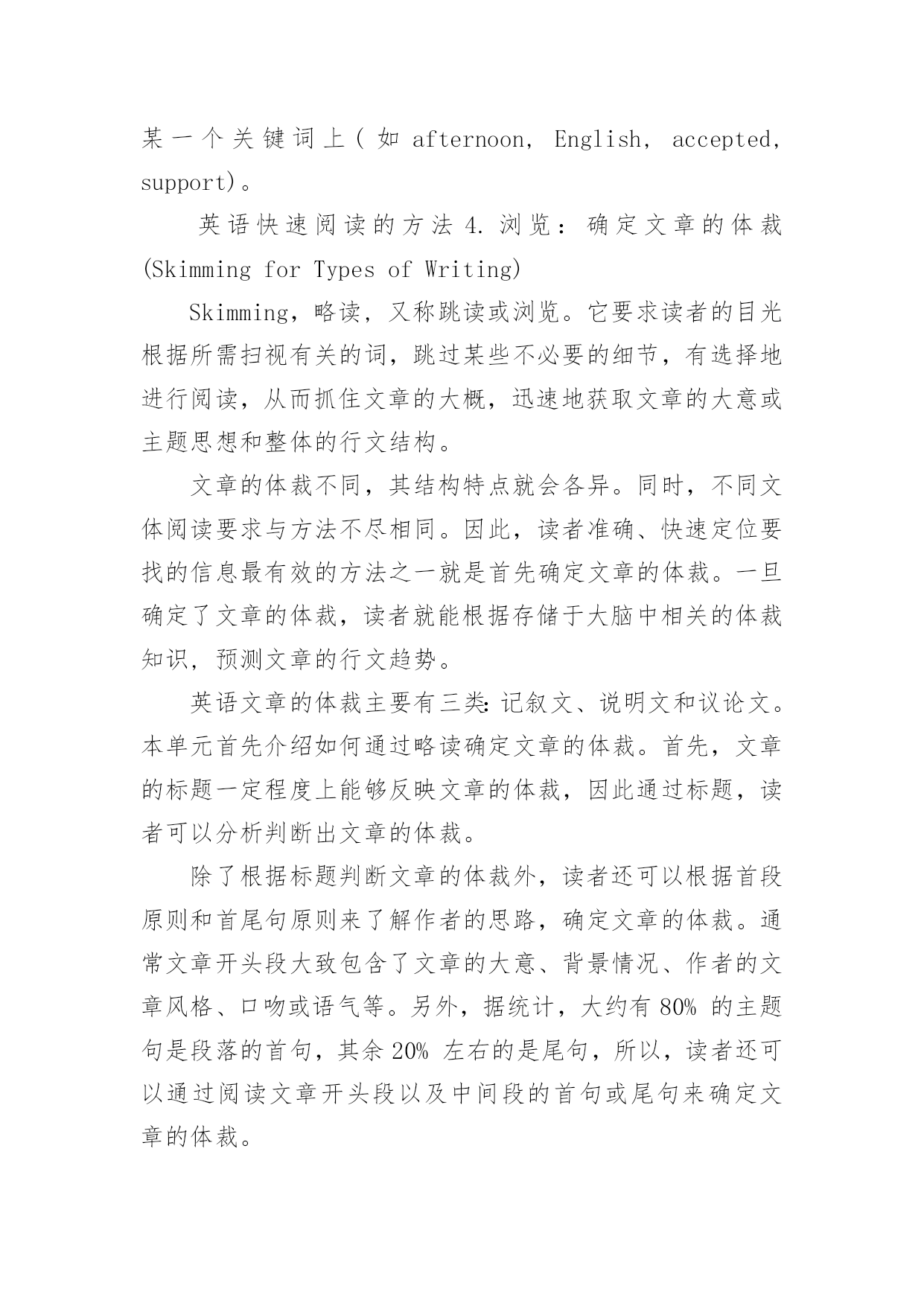 某一个关键词上(如 afternoon, English, accepted, support)。

英语快速阅读的方法 4. 浏览：确定文章的体裁 (Skimming for Types of Writing)

Skimming，略读，又称跳读或浏览。它要求读者的目光根据所需扫视有关的词，跳过某些不必要的细节，有选择地进行阅读，从而抓住文章的大概，迅速地获取文章的大意或主题思想和整体的行文结构。

文章的体裁不同，其结构特点就会各异。同时，不同文体阅读要求与方法不尽相同。因此，读者准确、快速定位要找的信息最有效的方法之一就是首先确定文章的体裁。一旦确定了文章的体裁，读者就能根据存储于大脑中相关的体裁知识，预测文章的行文趋势。

英语文章的体裁主要有三类:记叙文、说明文和议论文。本单元首先介绍如何通过略读确定文章的体裁。首先，文章的标题一定程度上能够反映文章的体裁，因此通过标题，读者可以分析判断出文章的体裁。

除了根据标题判断文章的体裁外，读者还可以根据首段原则和首尾句原则来了解作者的思路，确定文章的体裁。通常文章开头段大致包含了文章的大意、背景情况、作者的文章风格、口吻或语气等。另外，据统计，大约有 80% 的主题句是段落的首句，其余 20% 左右的是尾句，所以，读者还可以通过阅读文章开头段以及中间段的首句或尾句来确定文章的体裁。